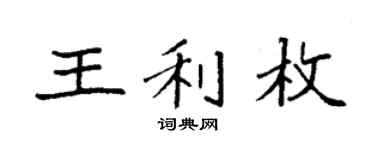 王利枚

词典网